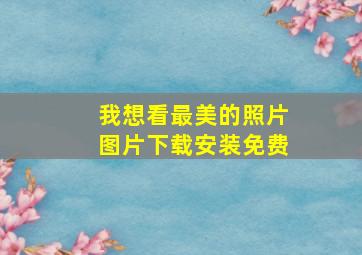 我想看最美的照片
图片下载安装免费